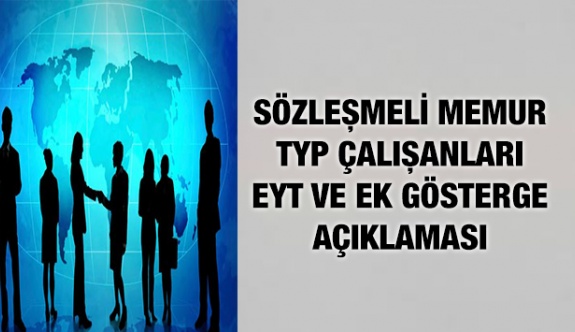 SÖZLEŞMELİ MEMUR
TYP ÇALIŞANLARI
EYT VE EK GÖSTERGE
AÇIKLAMASI